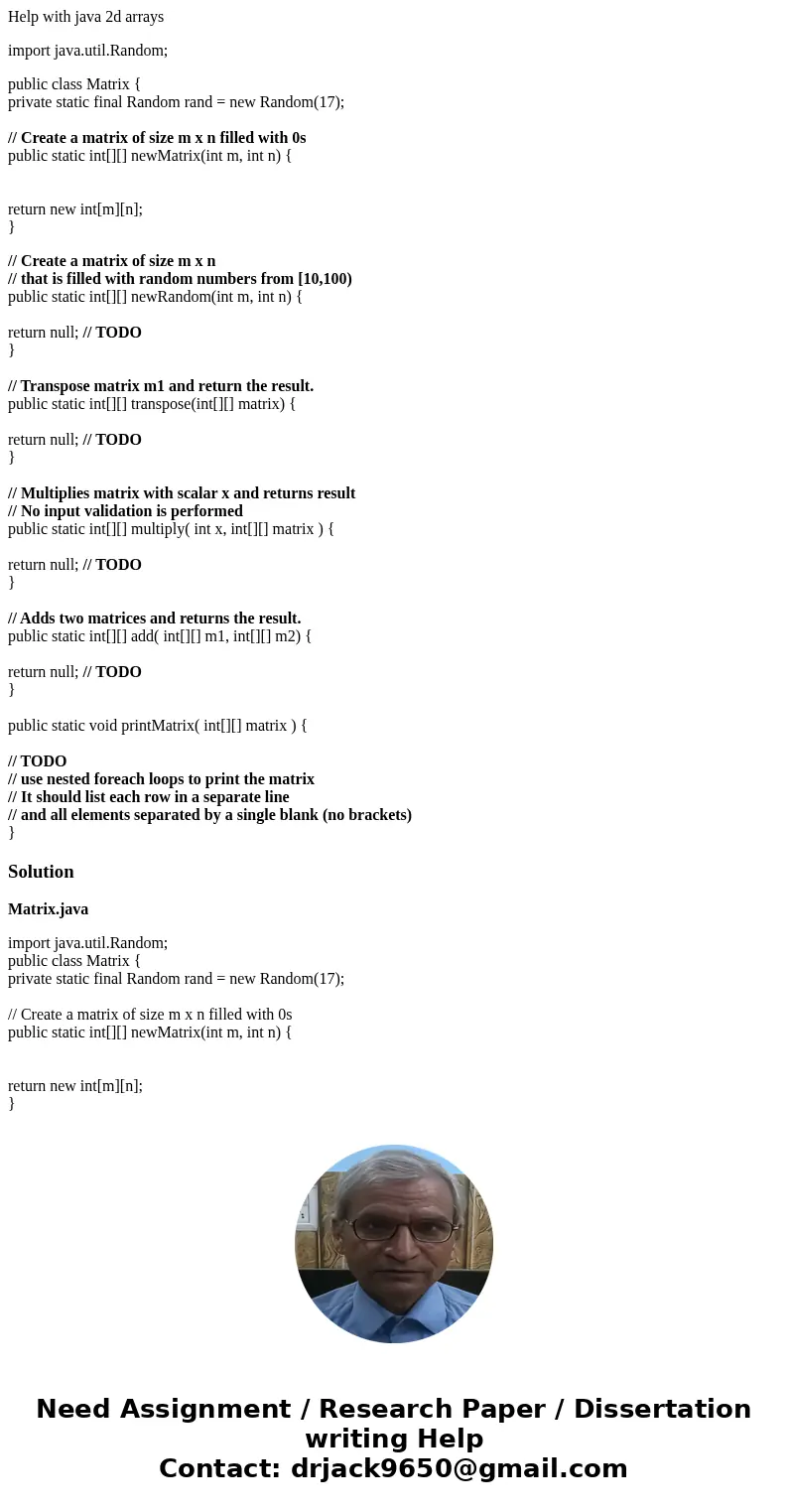 Help with java 2d arrays

import java.util.Random;

public class Matrix {
private static final Random rand = new Random(17);

// Create a matrix of size m x n filled with 0s
public static int[][] newMatrix(int m, int n) {

return new int[m][n];
}

// Create a matrix of size m x n
// that is filled with random numbers from [10,100)
public static int[][] newRandom(int m, int n) {

return null; // TODO
}

// Transpose matrix m1 and return the result.
public static int[][] transpose(int[][] matrix) {

return null; // TODO
}

// Multiplies matrix with scalar x and returns result
// No input validation is performed
public static int[][] multiply( int x, int[][] matrix ) {

return null; // TODO
}

// Adds two matrices and returns the result.
public static int[][] add( int[][] m1, int[][] m2) {

return null; // TODO
}

public static void printMatrix( int[][] matrix ) {

// TODO
// use nested foreach loops to print the matrix
// It should list each row in a separate line
// and all elements separated by a single blank (no brackets)
}

Solution

Matrix.java

import java.util.Random;
public class Matrix {
private static final Random rand = new Random(17);

// Create a matrix of size m x n filled with 0s
public static int[][] newMatrix(int m, int n) {

return new int[m][n];
}

Need Assignment / Research Paper / Dissertation writing Help
Contact: drjack9650@gmail.com